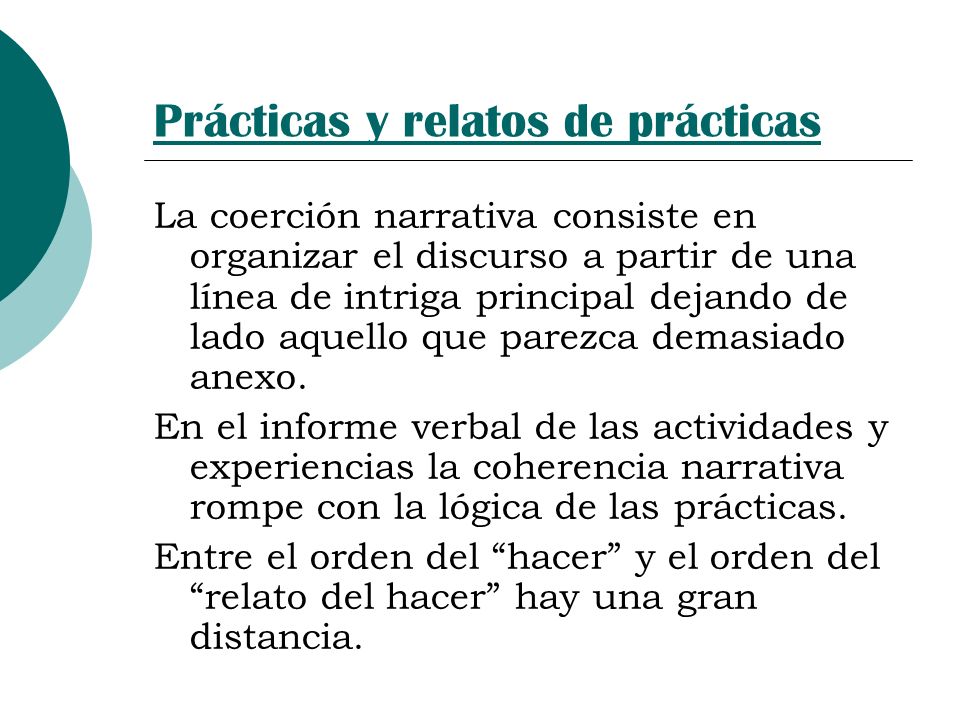 Prácticas y relatos de prácticas

La coerción narrativa consiste en organizar el discurso a partir de una línea de intriga principal dejando de lado aquello que parezca demasiado anexo.

En el informe verbal de las actividades y experiencias la coherencia narrativa rompe con la lógica de las prácticas.

Entre el orden del “hacer” y el orden del “relato del hacer” hay una gran distancia.